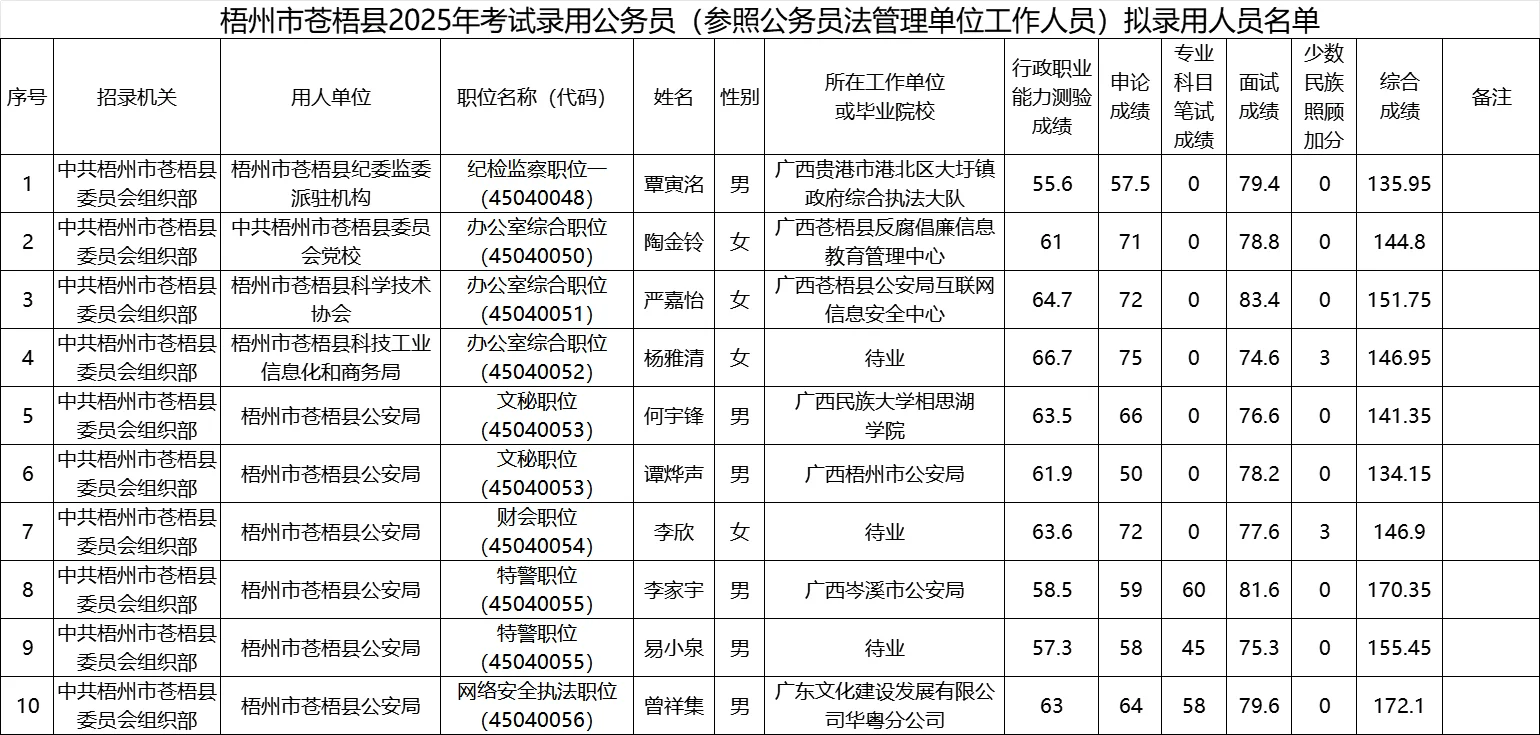 梧州市苍梧县2025年考试录用公务员（参照公务员法管理单位工作人员）拟录用人员名单

| 序号 | 招录机关 | 用人单位 | 职位名称（代码） | 姓名 | 性别 | 所在工作单位或毕业院校 | 行政职业能力测验成绩 | 申论成绩 | 专业科目笔试成绩 | 面试成绩 | 少数民族照顾加分 | 综合成绩 | 备注 |
|---|---|---|---|---|---|---|---|---|---|---|---|---|---|
| 1 | 中共梧州市苍梧县委员会组织部 | 梧州市苍梧县纪委监委派驻机构 | 纪检监察职位一（45040048） | 覃寅洺 | 男 | 广西贵港市港北区大圩镇政府综合执法大队 | 55.6 | 57.5 | 0 | 79.4 | 0 | 135.95 | |
| 2 | 中共梧州市苍梧县委员会组织部 | 中共梧州市苍梧县委员会党校 | 办公室综合职位（45040050） | 陶金铃 | 女 | 广西苍梧县反腐倡廉信息教育管理中心 | 61 | 71 | 0 | 78.8 | 0 | 144.8 | |
| 3 | 中共梧州市苍梧县委员会组织部 | 梧州市苍梧县科学技术协会 | 办公室综合职位（45040051） | 严嘉怡 | 女 | 广西苍梧县公安局互联网信息安全中心 | 64.7 | 72 | 0 | 83.4 | 0 | 151.75 | |
| 4 | 中共梧州市苍梧县委员会组织部 | 梧州市苍梧县科技工业信息化和商务局 | 办公室综合职位（45040052） | 杨雅清 | 女 | 待业 | 66.7 | 75 | 0 | 74.6 | 3 | 146.95 | |
| 5 | 中共梧州市苍梧县委员会组织部 | 梧州市苍梧县公安局 | 文秘职位（45040053） | 何宇锋 | 男 | 广西民族大学相思湖学院 | 63.5 | 66 | 0 | 76.6 | 0 | 141.35 | |
| 6 | 中共梧州市苍梧县委员会组织部 | 梧州市苍梧县公安局 | 文秘职位（45040053） | 谭烨声 | 男 | 广西梧州市公安局 | 61.9 | 50 | 0 | 78.2 | 0 | 134.15 | |
| 7 | 中共梧州市苍梧县委员会组织部 | 梧州市苍梧县公安局 | 财会职位（45040054） | 李欣 | 女 | 待业 | 63.6 | 72 | 0 | 77.6 | 3 | 146.9 | |
| 8 | 中共梧州市苍梧县委员会组织部 | 梧州市苍梧县公安局 | 特警职位（45040055） | 李家宇 | 男 | 广西岑溪市公安局 | 58.5 | 59 | 60 | 81.6 | 0 | 170.35 | |
| 9 | 中共梧州市苍梧县委员会组织部 | 梧州市苍梧县公安局 | 特警职位（45040055） | 易小泉 | 男 | 待业 | 57.3 | 58 | 45 | 75.3 | 0 | 155.45 | |
| 10 | 中共梧州市苍梧县委员会组织部 | 梧州市苍梧县公安局 | 网络安全执法职位（45040056） | 曾祥集 | 男 | 广东文化建设发展有限公司华粤分公司 | 63 | 64 | 58 | 79.6 | 0 | 172.1 | |